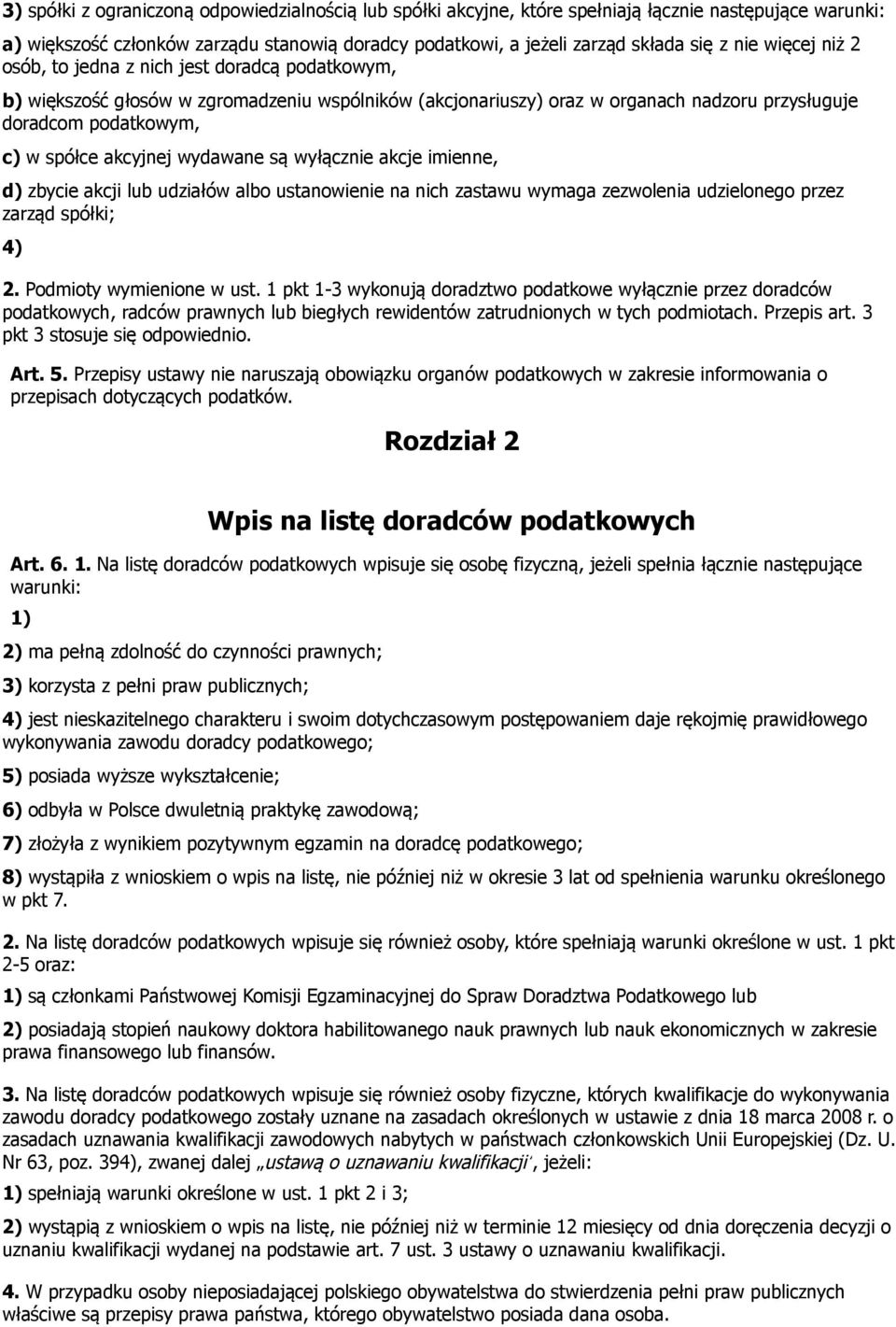 3) spółki z ograniczoną odpowiedzialnością lub spółki akcyjne, które spełniają łącznie następujące warunki:

a) większość członków zarządu stanowią doradcy podatkowi, a jeżeli zarząd składa się z nie więcej niż 2 osób, to jedna z nich jest doradcą podatkowym,

b) większość głosów w zgromadzeniu wspólników (akcjonariuszy) oraz w organach nadzoru przysługuje doradcom podatkowym,

c) w spółce akcyjnej wydawane są wyłącznie akcje imienne,

d) zbycie akcji lub udziałów albo ustanowienie na nich zastawu wymaga zezwolenia udzielonego przez zarząd spółki;

4)

2. Podmioty wymienione w ust. 1 pkt 1-3 wykonują doradztwo podatkowe wyłącznie przez doradców podatkowych, radców prawnych lub biegłych rewidentów zatrudnionych w tych podmiotach. Przepis art. 3 pkt 3 stosuje się odpowiednio.

Art. 5. Przepisy ustawy nie naruszają obowiązku organów podatkowych w zakresie informowania o przepisach dotyczących podatków.

Rozdział 2

Wpis na listę doradców podatkowych

Art. 6. 1. Na listę doradców podatkowych wpisuje się osobę fizyczną, jeżeli spełnia łącznie następujące warunki:

1)

2) ma pełną zdolność do czynności prawnych;

3) korzysta z pełni praw publicznych;

4) jest nieskazitelnego charakteru i swoim dotychczasowym postępowaniem daje rękojmię prawidłowego wykonywania zawodu doradcy podatkowego;

5) posiada wyższe wykształcenie;

6) odbyła w Polsce dwuletnią praktykę zawodową;

7) złożyła z wynikiem pozytywnym egzamin na doradcę podatkowego;

8) wystąpiła z wnioskiem o wpis na listę, nie później niż w okresie 3 lat od spełnienia warunku określonego w pkt 7.

2. Na listę doradców podatkowych wpisuje się również osoby, które spełniają warunki określone w ust. 1 pkt 2-5 oraz:

1) są członkami Państwowej Komisji Egzaminacyjnej do Spraw Doradztwa Podatkowego lub

2) posiadają stopień naukowy doktora habilitowanego nauk prawnych lub nauk ekonomicznych w zakresie prawa finansowego lub finansów.

3. Na listę doradców podatkowych wpisuje się również osoby fizyczne, których kwalifikacje do wykonywania zawodu doradcy podatkowego zostały uznane na zasadach określonych w ustawie z dnia 18 marca 2008 r. o zasadach uznawania kwalifikacji zawodowych nabytych w państwach członkowskich Unii Europejskiej (Dz. U. Nr 63, poz. 394), zwanej dalej „ustawą o uznawaniu kwalifikacji", jeżeli:

1) spełniają warunki określone w ust. 1 pkt 2 i 3;

2) wystąpią z wnioskiem o wpis na listę, nie później niż w terminie 12 miesięcy od dnia doręczenia decyzji o uznaniu kwalifikacji wydanej na podstawie art. 7 ust. 3 ustawy o uznawaniu kwalifikacji.

4. W przypadku osoby nieposiadającej polskiego obywatelstwa do stwierdzenia pełni praw publicznych właściwe są przepisy prawa państwa, którego obywatelstwo posiada dana osoba.